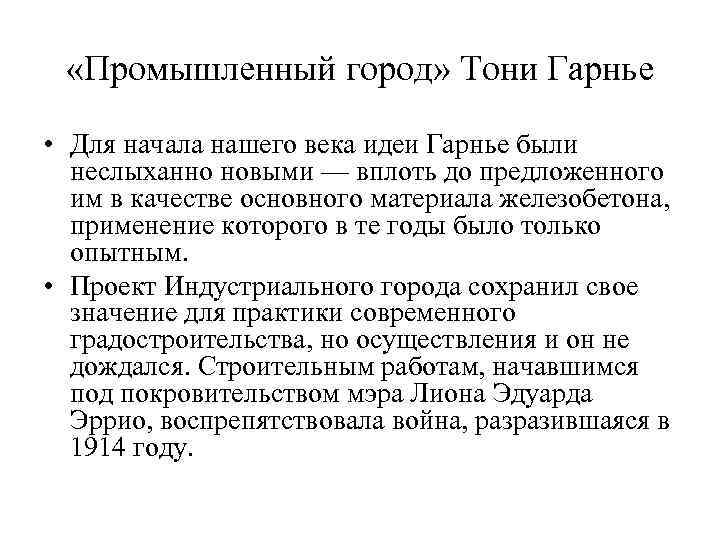 «Промышленный город» Тони Гарнье

• Для начала нашего века идеи Гарнье были неслыханно новыми — вплоть до предложенного им в качестве основного материала железобетона, применение которого в те годы было только опытным.

• Проект Индустриального города сохранил свое значение для практики современного градостроительства, но осуществления и он не дождался. Строительным работам, начавшимся под покровительством мэра Лиона Эдуарда Эррио, воспрепятствовала война, разразившаяся в 1914 году.